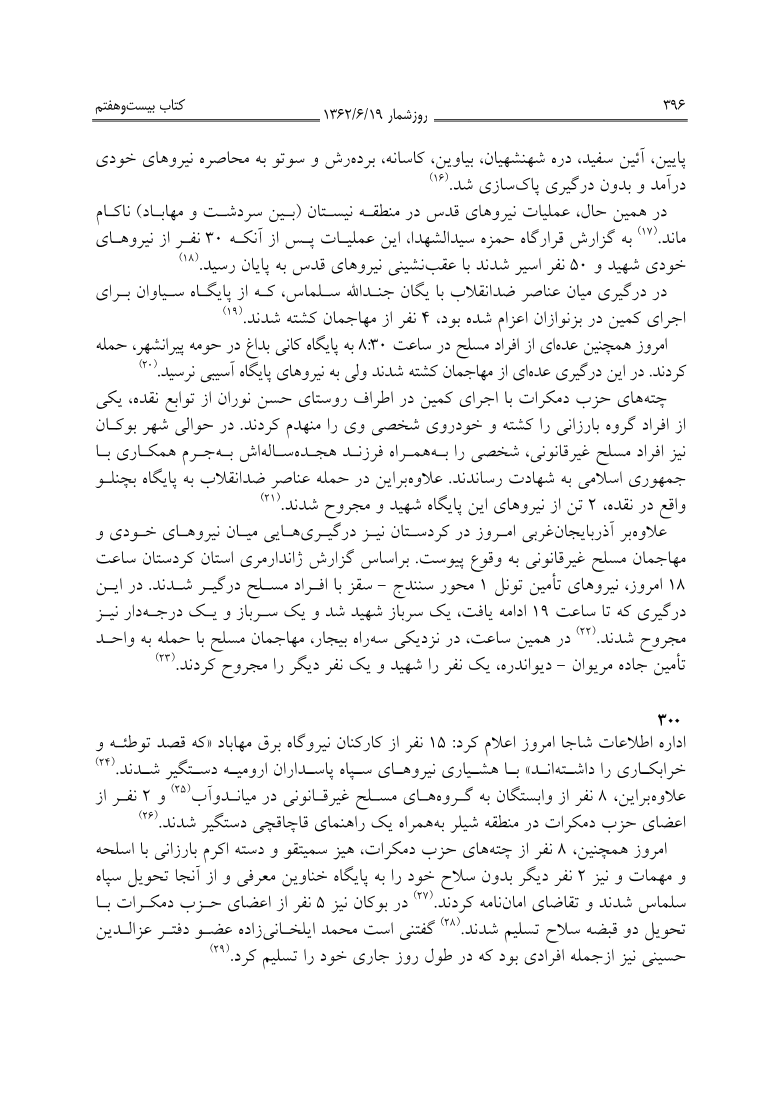 ۳۹۶ روزشمار ۱۳۶۲/۶/۱۹ کتاب بیست‌وهفتم

پایین، آئین سفید، دره شهنشهیان، بیاوین، کاسانه، برده‌رش و سوتو به محاصره نیروهای خودی درآمد و بدون درگیری پاک‌سازی شد.$^{(۱۶)}$

در همین حال، عملیات نیروهای قدس در منطقه نیستان (بین سردشت و مهاباد) ناکام ماند.$^{(۱۷)}$ به گزارش قرارگاه حمزه سیدالشهدا، این عملیات پس از آنکه ۳۰ نفر از نیروهای خودی شهید و ۵۰ نفر اسیر شدند با عقب‌نشینی نیروهای قدس به پایان رسید.$^{(۱۸)}$

در درگیری میان عناصر ضدانقلاب با یگان جندالله سلماس، که از پایگاه سیاوان برای اجرای کمین در بزنوازان اعزام شده بود، ۴ نفر از مهاجمان کشته شدند.$^{(۱۹)}$

امروز همچنین عده‌ای از افراد مسلح در ساعت ۸:۳۰ به پایگاه کانی بداغ در حومه پیرانشهر، حمله کردند. در این درگیری عده‌ای از مهاجمان کشته شدند ولی به نیروهای پایگاه آسیبی نرسید.$^{(۲۰)}$

چته‌های حزب دمکرات با اجرای کمین در اطراف روستای حسن نوران از توابع نقده، یکی از افراد گروه بارزانی را کشته و خودروی شخصی وی را منهدم کردند. در حوالی شهر بوکان نیز افراد مسلح غیرقانونی، شخصی را به‌همراه فرزند هجده‌ساله‌اش به‌جرم همکاری با جمهوری اسلامی به شهادت رساندند. علاوه‌براین در حمله عناصر ضدانقلاب به پایگاه بچنلو واقع در نقده، ۲ تن از نیروهای این پایگاه شهید و مجروح شدند.$^{(۲۱)}$

علاوه‌بر آذربایجان‌غربی امروز در کردستان نیز درگیری‌هایی میان نیروهای خودی و مهاجمان مسلح غیرقانونی به وقوع پیوست. براساس گزارش ژاندارمری استان کردستان ساعت ۱۸ امروز، نیروهای تأمین تونل ۱ محور سنندج - سقز با افراد مسلح درگیر شدند. در این درگیری که تا ساعت ۱۹ ادامه یافت، یک سرباز شهید شد و یک سرباز و یک درجه‌دار نیز مجروح شدند.$^{(۲۲)}$ در همین ساعت، در نزدیکی سه‌راه بیجار، مهاجمان مسلح با حمله به واحد تأمین جاده مریوان - دیواندره، یک نفر را شهید و یک نفر دیگر را مجروح کردند.$^{(۲۳)}$

۳۰۰

اداره اطلاعات شاجا امروز اعلام کرد: ۱۵ نفر از کارکنان نیروگاه برق مهاباد «که قصد توطئه و خرابکاری را داشته‌اند» با هشیاری نیروهای سپاه پاسداران ارومیه دستگیر شدند.$^{(۲۴)}$ علاوه‌براین، ۸ نفر از وابستگان به گروه‌های مسلح غیرقانونی در میاندوآب$^{(۲۵)}$ و ۲ نفر از اعضای حزب دمکرات در منطقه شیلر به‌همراه یک راهنمای قاچاقچی دستگیر شدند.$^{(۲۶)}$

امروز همچنین، ۸ نفر از چته‌های حزب دمکرات، هیز سمیتقو و دسته اکرم بارزانی با اسلحه و مهمات و نیز ۲ نفر دیگر بدون سلاح خود را به پایگاه خناوین معرفی و از آنجا تحویل سپاه سلماس شدند و تقاضای امان‌نامه کردند.$^{(۲۷)}$ در بوکان نیز ۵ نفر از اعضای حزب دمکرات با تحویل دو قبضه سلاح تسلیم شدند.$^{(۲۸)}$ گفتنی است محمد ایلخانی‌زاده عضو دفتر عزالدین حسینی نیز ازجمله افرادی بود که در طول روز جاری خود را تسلیم کرد.$^{(۲۹)}$